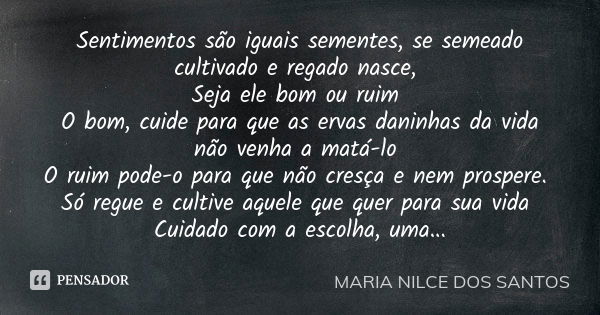 Sentimentos são iguais sementes, se semeado cultivado e regado nasce,
Seja ele bom ou ruim
O bom, cuide para que as ervas daninhas da vida não venha a matá-lo
O ruim pode-o para que não cresça e nem prospere.
Só regue e cultive aquele que quer para sua vida
Cuidado com a escolha, uma...

PENSADOR

MARIA NILCE DOS SANTOS